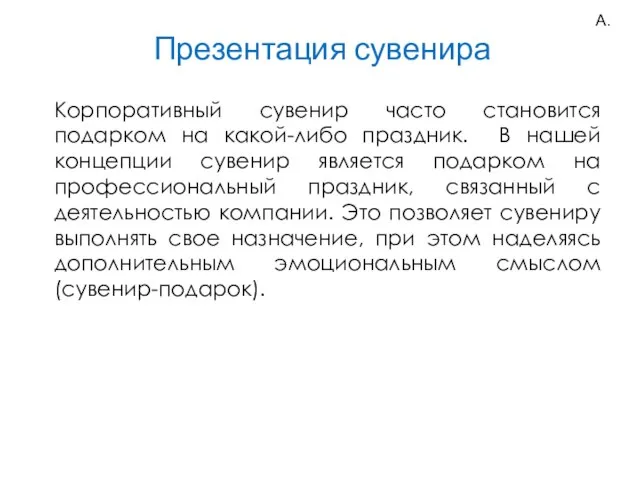 А.

Презентация сувенира

Корпоративный сувенир часто становится подарком на какой-либо праздник. В нашей концепции сувенир является подарком на профессиональный праздник, связанный с деятельностью компании. Это позволяет сувениру выполнять свое назначение, при этом наделяясь дополнительным эмоциональным смыслом (сувенир-подарок).